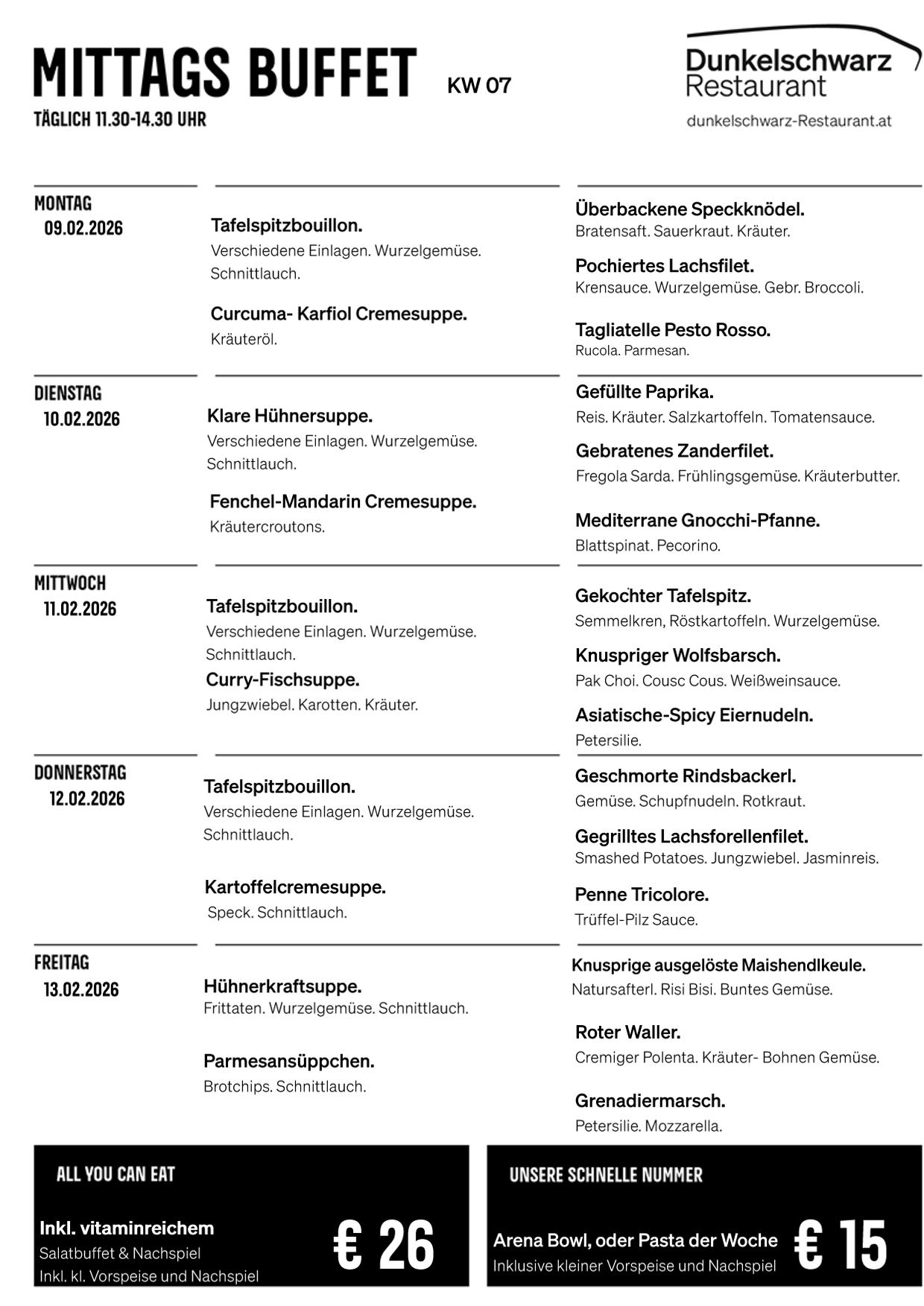 MITTAGS BUFFET KW 07
TÄGLICH 11.30-14.30 UHR

Dunkelschwarz Restaurant
dunkelschwarz-Restaurant.at

MONTAG
09.02.2026

Tafelspitzbouillon.
Verschiedene Einlagen. Wurzelgemüse. Schnittlauch.

Curcuma- Karfiol Cremesuppe.
Kräuteröl.

Überbackene Speckknödel.
Bratensaft. Sauerkraut. Kräuter.

Pochiertes Lachsfilet.
Krensauce. Wurzelgemüse. Gebr. Broccoli.

Tagliatelle Pesto Rosso.
Rucola. Parmesan.

DIENSTAG
10.02.2026

Klare Hühnersuppe.
Verschiedene Einlagen. Wurzelgemüse. Schnittlauch.

Fenchel-Mandarin Cremesuppe.
Kräutercroutons.

Gefüllte Paprika.
Reis. Kräuter. Salzkartoffeln. Tomatensauce.

Gebratenes Zanderfilet.
Fregola Sarda. Frühlingsgemüse. Kräuterbutter.

Mediterrane Gnocchi-Pfanne.
Blattspinat. Pecorino.

MITTWOCH
11.02.2026

Tafelspitzbouillon.
Verschiedene Einlagen. Wurzelgemüse. Schnittlauch.
Curry-Fischsuppe.
Jungzwiebel. Karotten. Kräuter.

Gekochter Tafelspitz.
Semmelkren, Röstkartoffeln. Wurzelgemüse.

Knuspriger Wolfsbarsch.
Pak Choi. Cousc Cous. Weißweinsauce.

Asiatische-Spicy Eiernudeln.
Petersilie.

DONNERSTAG
12.02.2026

Tafelspitzbouillon.
Verschiedene Einlagen. Wurzelgemüse. Schnittlauch.

Kartoffelcremesuppe.
Speck. Schnittlauch.

Geschmorte Rindsbackerl.
Gemüse. Schupfnudeln. Rotkraut.

Gegrilltes Lachsforellenfilet.
Smashed Potatoes. Jungzwiebel. Jasminreis.

Penne Tricolore.
Trüffel-Pilz Sauce.

FREITAG
13.02.2026

Hühnerkraftsuppe.
Frittaten. Wurzelgemüse. Schnittlauch.

Parmesansüppchen.
Brotchips. Schnittlauch.

Knusprige ausgelöste Maishendlkeule.
Natursafterl. Risi Bisi. Buntes Gemüse.

Roter Waller.
Cremiger Polenta. Kräuter- Bohnen Gemüse.

Grenadiermarsch.
Petersilie. Mozzarella.

ALL YOU CAN EAT
Inkl. vitaminreichem
Salatbuffet & Nachspiel
Inkl. kl. Vorspeise und Nachspiel
€ 26

UNSERE SCHNELLE NUMMER
Arena Bowl, oder Pasta der Woche
Inklusive kleiner Vorspeise und Nachspiel
€ 15